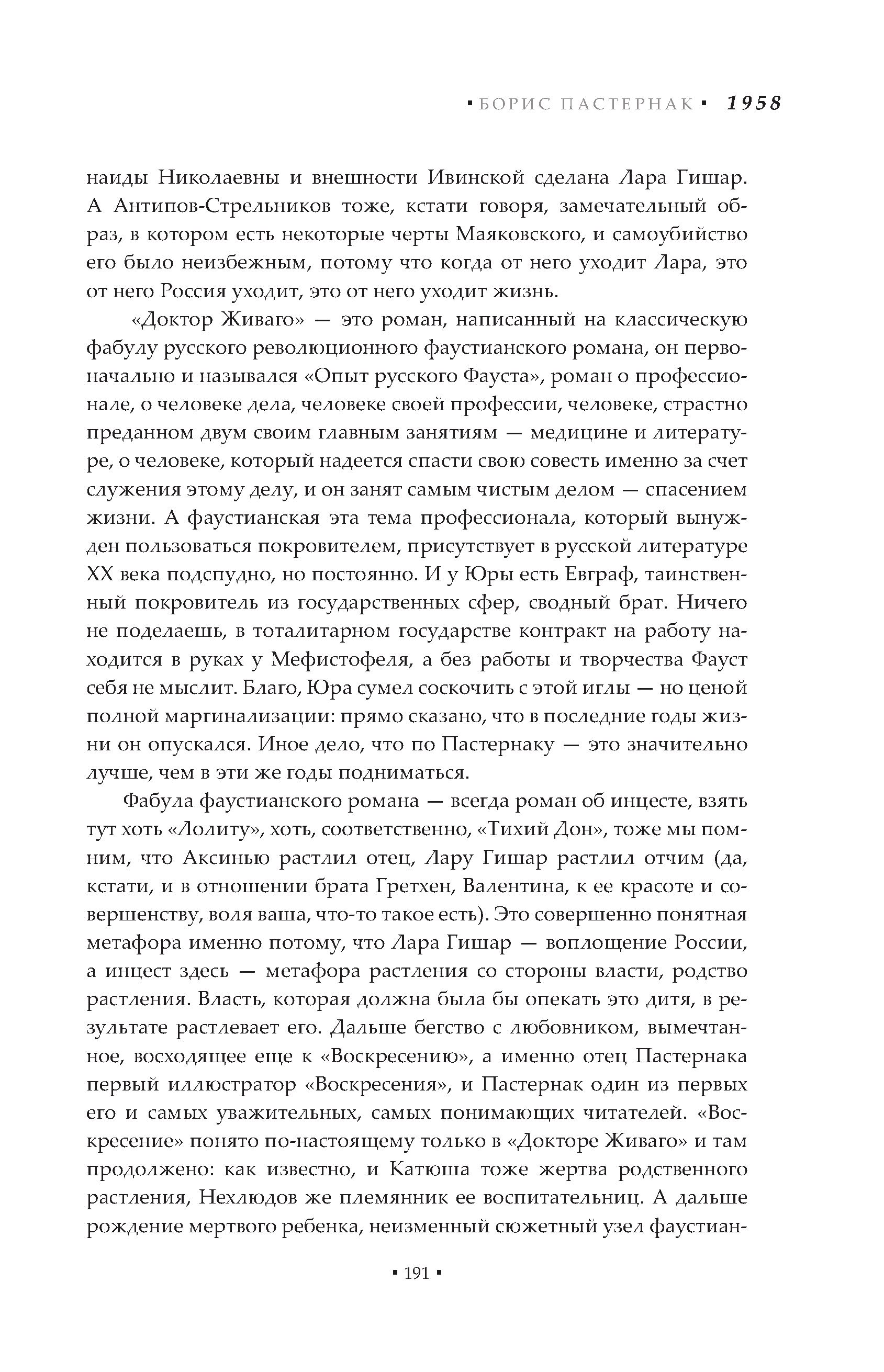 ▪ БОРИС ПАСТЕРНАК ▪ 1958

наиды Николаевны и внешности Ивинской сделана Лара Гишар. А Антипов-Стрельников тоже, кстати говоря, замечательный образ, в котором есть некоторые черты Маяковского, и самоубийство его было неизбежным, потому что когда от него уходит Лара, это от него Россия уходит, это от него уходит жизнь.

«Доктор Живаго» — это роман, написанный на классическую фабулу русского революционного фаустианского романа, он первоначально и назывался «Опыт русского Фауста», роман о профессионале, о человеке дела, человеке своей профессии, человеке, страстно преданном двум своим главным занятиям — медицине и литературе, о человеке, который надеется спасти свою совесть именно за счет служения этому делу, и он занят самым чистым делом — спасением жизни. А фаустианская эта тема профессионала, который вынужден пользоваться покровителем, присутствует в русской литературе XX века подспудно, но постоянно. И у Юры есть Евграф, таинственный покровитель из государственных сфер, сводный брат. Ничего не поделаешь, в тоталитарном государстве контракт на работу находится в руках у Мефистофеля, а без работы и творчества Фауст себя не мыслит. Благо, Юра сумел соскочить с этой иглы — но ценой полной маргинализации: прямо сказано, что в последние годы жизни он опускался. Иное дело, что по Пастернаку — это значительно лучше, чем в эти же годы подниматься.

Фабула фаустианского романа — всегда роман об инцесте, взять тут хоть «Лолиту», хоть, соответственно, «Тихий Дон», тоже мы помним, что Аксинью растлил отец, Лару Гишар растлил отчим (да, кстати, и в отношении брата Гретхен, Валентина, к ее красоте и совершенству, воля ваша, что-то такое есть). Это совершенно понятная метафора именно потому, что Лара Гишар — воплощение России, а инцест здесь — метафора растления со стороны власти, родство растления. Власть, которая должна была бы опекать это дитя, в результате растлевает его. Дальше бегство с любовником, вымечтанное, восходящее еще к «Воскресению», а именно отец Пастернака первый иллюстратор «Воскресения», и Пастернак один из первых его и самых уважительных, самых понимающих читателей. «Воскресение» понято по-настоящему только в «Докторе Живаго» и там продолжено: как известно, и Катюша тоже жертва родственного растления, Нехлюдов же племянник ее воспитательниц. А дальше рождение мертвого ребенка, неизменный сюжетный узел фаустиан-

▪ 191 ▪